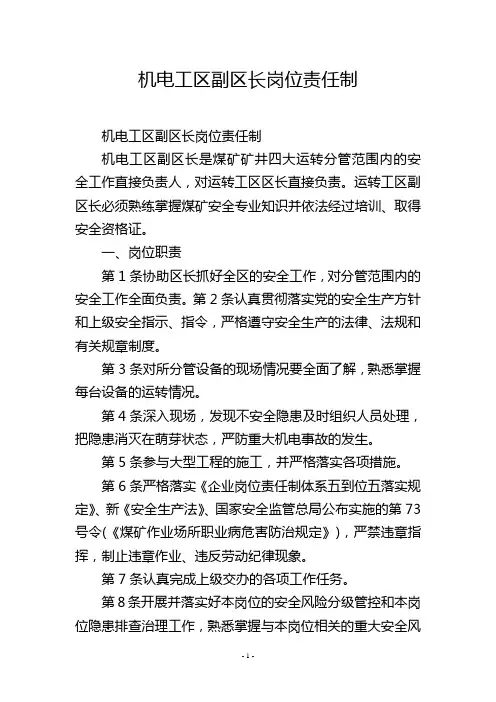 机电工区副区长岗位责任制

机电工区副区长岗位责任制

机电工区副区长是煤矿矿井四大运转分管范围内的安全工作直接负责人，对运转工区区长直接负责。运转工区副区长必须熟练掌握煤矿安全专业知识并依法经过培训、取得安全资格证。

一、岗位职责

第 1 条协助区长抓好全区的安全工作，对分管范围内的安全工作全面负责。第 2 条认真贯彻落实党的安全生产方针和上级安全指示、指令，严格遵守安全生产的法律、法规和有关规章制度。

第 3 条对所分管设备的现场情况要全面了解，熟悉掌握每台设备的运转情况。

第 4 条深入现场，发现不安全隐患及时组织人员处理，把隐患消灭在萌芽状态，严防重大机电事故的发生。

第 5 条参与大型工程的施工，并严格落实各项措施。

第 6 条严格落实《企业岗位责任制体系五到位五落实规定》、新《安全生产法》、国家安全监管总局公布实施的第 73 号令（《煤矿作业场所职业病危害防治规定》），严禁违章指挥，制止违章作业、违反劳动纪律现象。

第 7 条认真完成上级交办的各项工作任务。

第 8 条开展并落实好本岗位的安全风险分级管控和本岗位隐患排查治理工作，熟悉掌握与本岗位相关的重大安全风

- 1 -